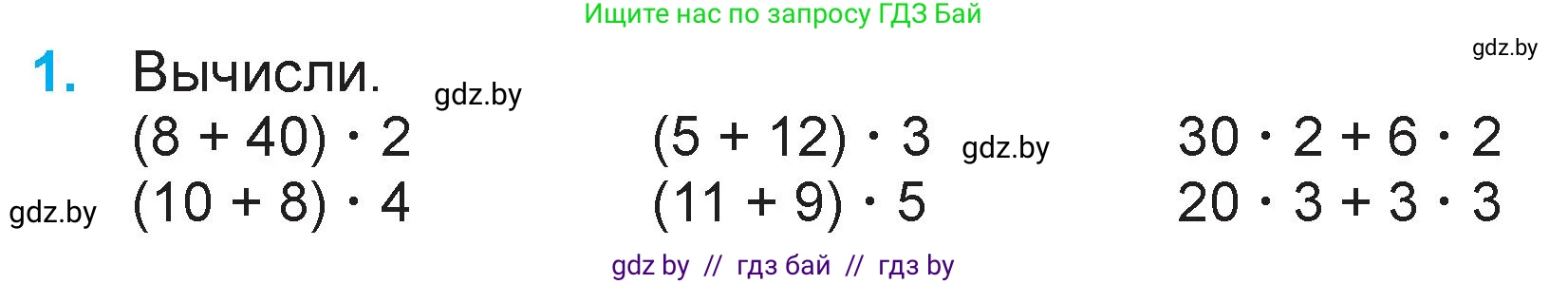 Ищите нас по запросу ГДЗ Бай

gdz.by

1. Вычисли. gdz.by

$(8 + 40) \cdot 2$

$(10 + 8) \cdot 4$

gdz.by

$(5 + 12) \cdot 3$

$(11 + 9) \cdot 5$

gdz.by

$30 \cdot 2 + 6 \cdot 2$

$20 \cdot 3 + 3 \cdot 3$

gdz by // гдз бай // гдз by